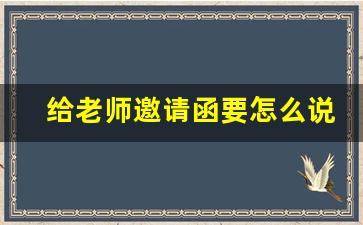 给老师邀请函要怎么说